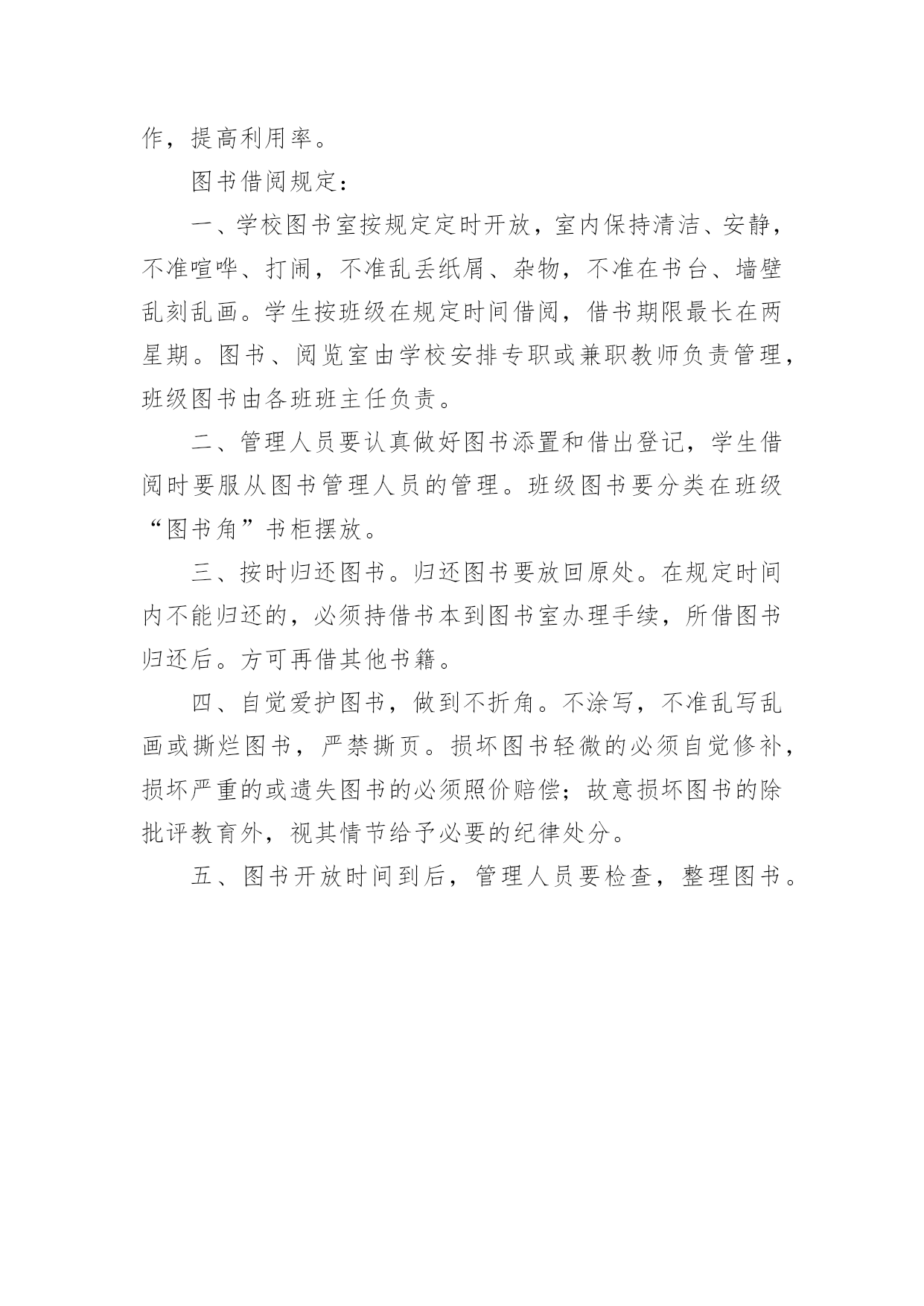 作，提高利用率。

图书借阅规定：

一、学校图书室按规定定时开放，室内保持清洁、安静，不准喧哗、打闹，不准乱丢纸屑、杂物，不准在书台、墙壁乱刻乱画。学生按班级在规定时间借阅，借书期限最长在两星期。图书、阅览室由学校安排专职或兼职教师负责管理，班级图书由各班班主任负责。

二、管理人员要认真做好图书添置和借出登记，学生借阅时要服从图书管理人员的管理。班级图书要分类在班级“图书角”书柜摆放。

三、按时归还图书。归还图书要放回原处。在规定时间内不能归还的，必须持借书本到图书室办理手续，所借图书归还后。方可再借其他书籍。

四、自觉爱护图书，做到不折角。不涂写，不准乱写乱画或撕烂图书，严禁撕页。损坏图书轻微的必须自觉修补，损坏严重的或遗失图书的必须照价赔偿；故意损坏图书的除批评教育外，视其情节给予必要的纪律处分。

五、图书开放时间到后，管理人员要检查，整理图书。